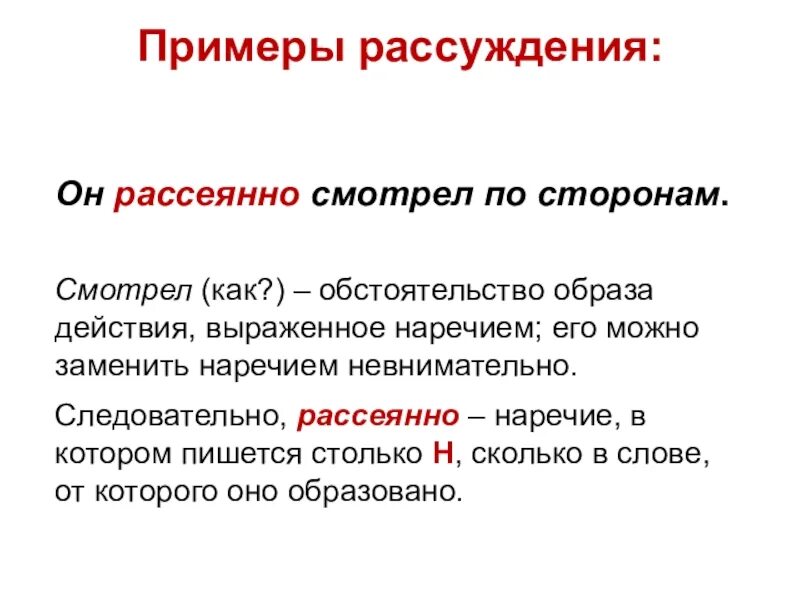 Примеры рассуждения:

Он рассеянно смотрел по сторонам.

Смотрел (как?) – обстоятельство образа действия, выраженное наречием; его можно заменить наречием невнимательно.

Следовательно, рассеянно – наречие, в котором пишется столько Н, сколько в слове, от которого оно образовано.